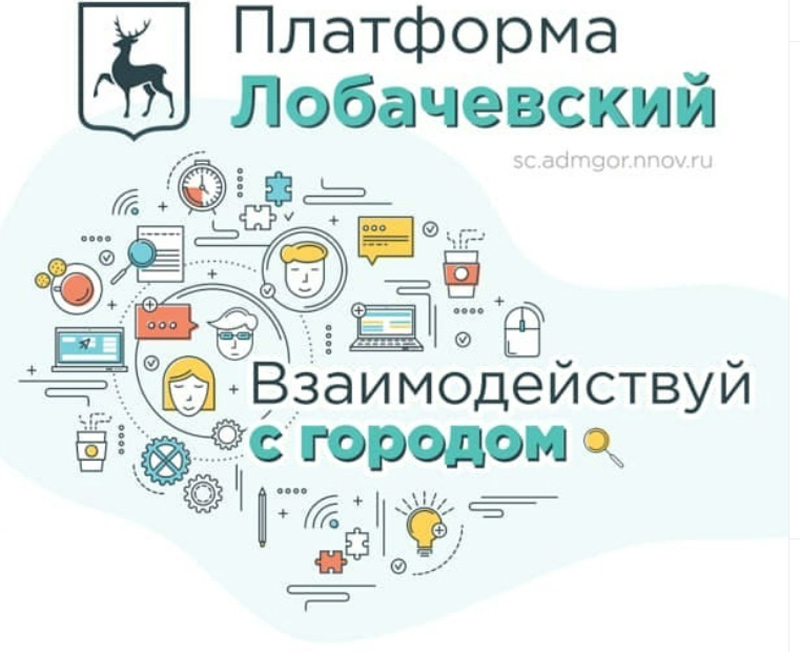 Платформа
Лобачевский

sc.admgor.nnov.ru

Взаимодействуй
с городом